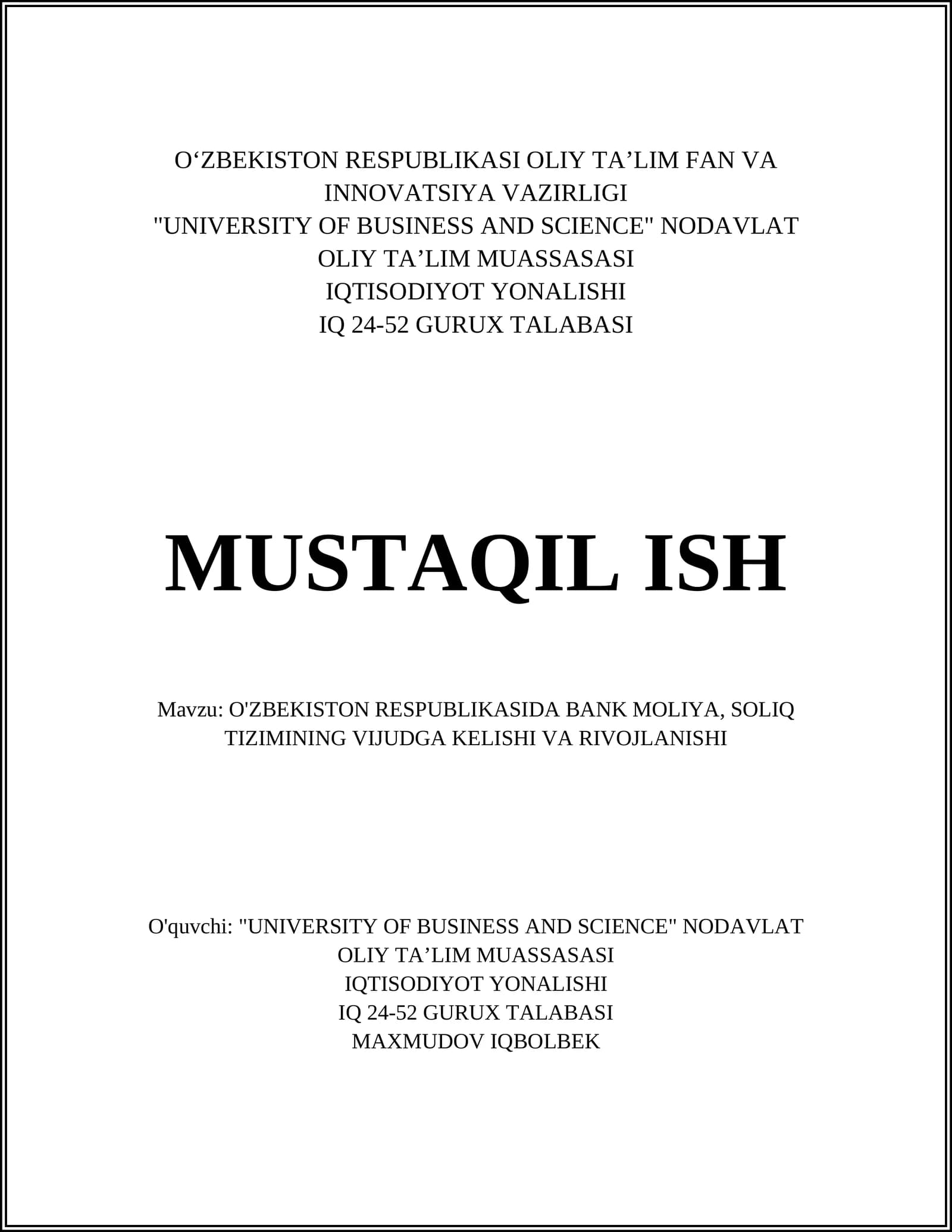 O‘ZBEKISTON RESPUBLIKASI OLIY TA’LIM FAN VA INNOVATSIYA VAZIRLIGI
"UNIVERSITY OF BUSINESS AND SCIENCE" NODAVLAT OLIY TA’LIM MUASSASASI
IQTISODIYOT YONALISHI
IQ 24-52 GURUX TALABASI

MUSTAQIL ISH

Mavzu: O'ZBEKISTON RESPUBLIKASIDA BANK MOLIYA, SOLIQ TIZIMINING VIJUDGA KELISHI VA RIVOJLANISHI

O'quvchi: "UNIVERSITY OF BUSINESS AND SCIENCE" NODAVLAT OLIY TA’LIM MUASSASASI
IQTISODIYOT YONALISHI
IQ 24-52 GURUX TALABASI
MAXMUDOV IQBOLBEK